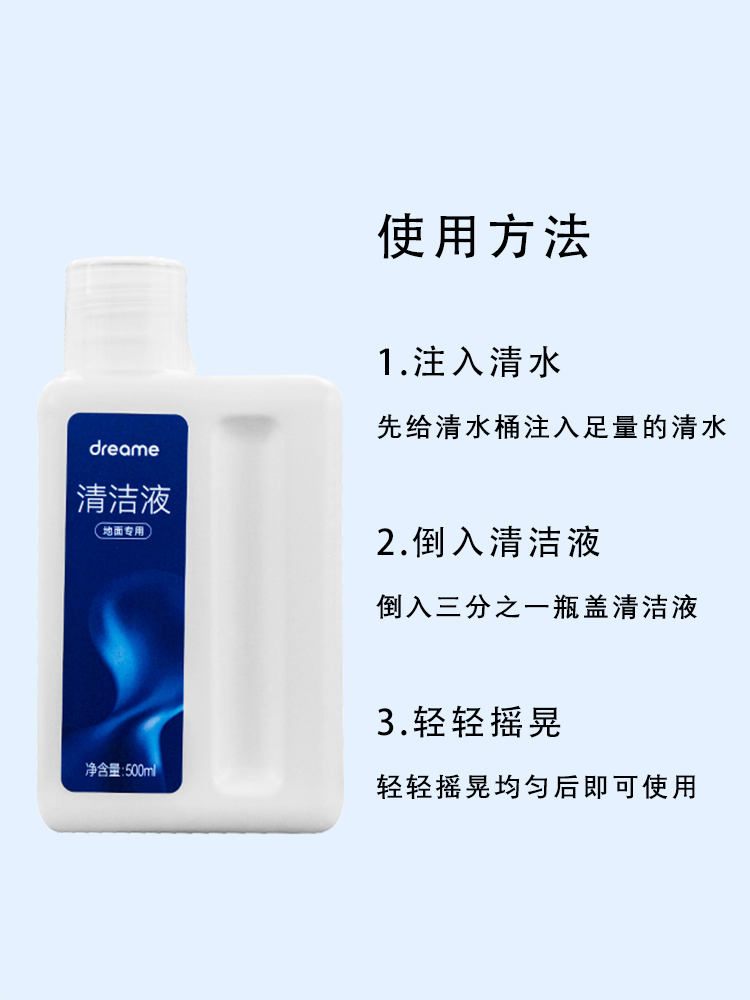 dreame

清洁液

地面专用

净含量:500ml

使用方法

1.注入清水

先给清水桶注入足量的清水

2.倒入清洁液

倒入三分之一瓶盖清洁液

3.轻轻摇晃

轻轻摇晃均匀后即可使用